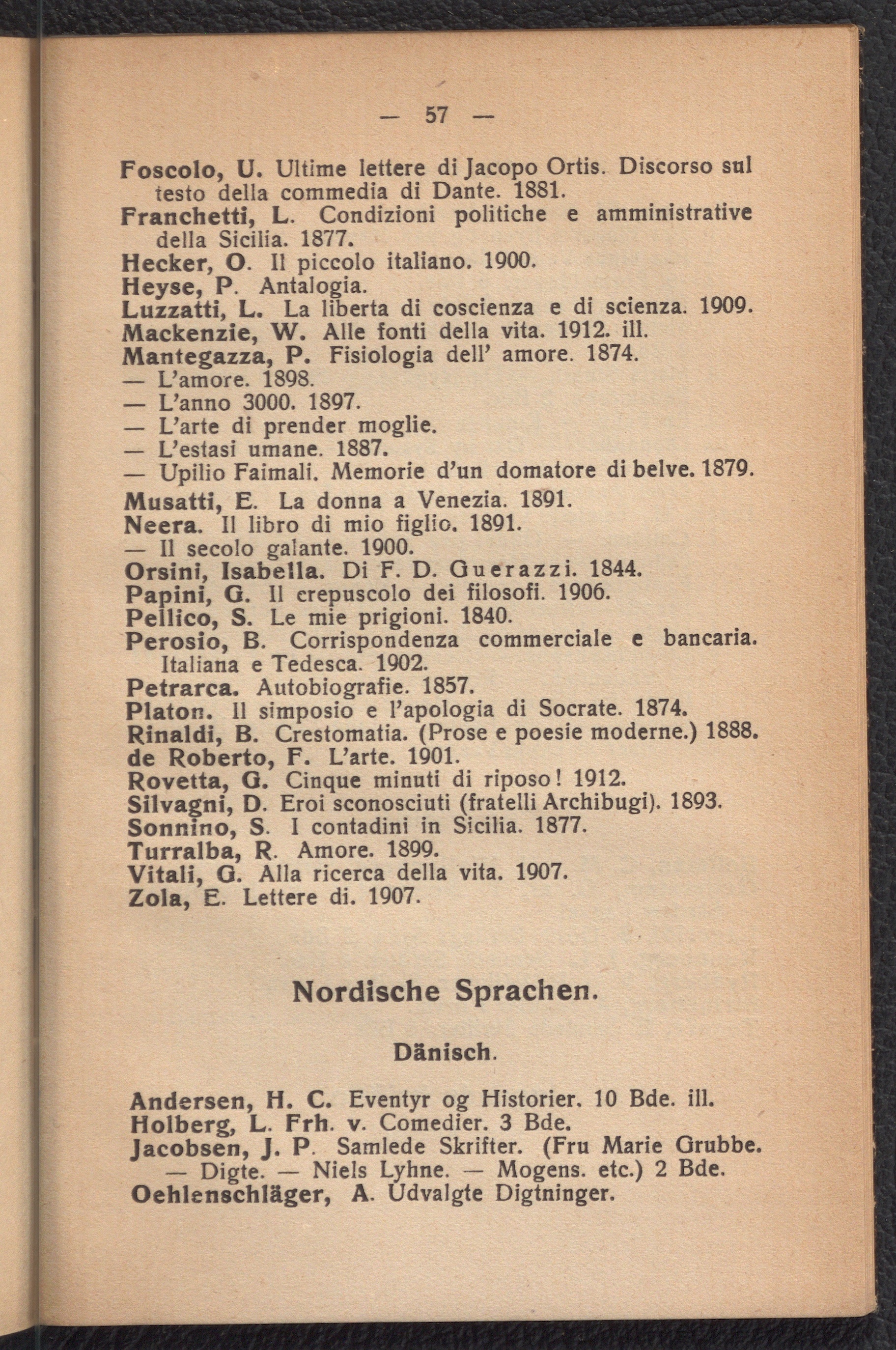 — 57 —

Foscolo, U. Ultime lettere di Jacopo Ortis. Discorso sul testo della commedia di Dante. 1881.
Franchetti, L. Condizioni politiche e amministrative della Sicilia. 1877.
Hecker, O. Il piccolo italiano. 1900.
Heyse, P. Antalogia.
Luzzatti, L. La liberta di coscienza e di scienza. 1909.
Mackenzie, W. Alle fonti della vita. 1912. ill.
Mantegazza, P. Fisiologia dell' amore. 1874.
— L'amore. 1898.
— L'anno 3000. 1897.
— L'arte di prender moglie.
— L'estasi umane. 1887.
— Upilio Faimali. Memorie d'un domatore di belve. 1879.
Musatti, E. La donna a Venezia. 1891.
Neera. Il libro di mio figlio. 1891.
— Il secolo galante. 1900.
Orsini, Isabella. Di F. D. Guerazzi. 1844.
Papini, G. Il crepuscolo dei filosofi. 1906.
Pellico, S. Le mie prigioni. 1840.
Perosio, B. Corrispondenza commerciale e bancaria. Italiana e Tedesca. 1902.
Petrarca. Autobiografie. 1857.
Platon. Il simposio e l'apologia di Socrate. 1874.
Rinaldi, B. Crestomatia. (Prose e poesie moderne.) 1888.
de Roberto, F. L'arte. 1901.
Rovetta, G. Cinque minuti di riposo! 1912.
Silvagni, D. Eroi sconosciuti (fratelli Archibugi). 1893.
Sonnino, S. I contadini in Sicilia. 1877.
Turralba, R. Amore. 1899.
Vitali, G. Alla ricerca della vita. 1907.
Zola, E. Lettere di. 1907.

Nordische Sprachen.

Dänisch.

Andersen, H. C. Eventyr og Historier. 10 Bde. ill.
Holberg, L. Frh. v. Comedier. 3 Bde.
Jacobsen, J. P. Samlede Skrifter. (Fru Marie Grubbe. — Digte. — Niels Lyhne. — Mogens. etc.) 2 Bde.
Oehlenschläger, A. Udvalgte Digtninger.